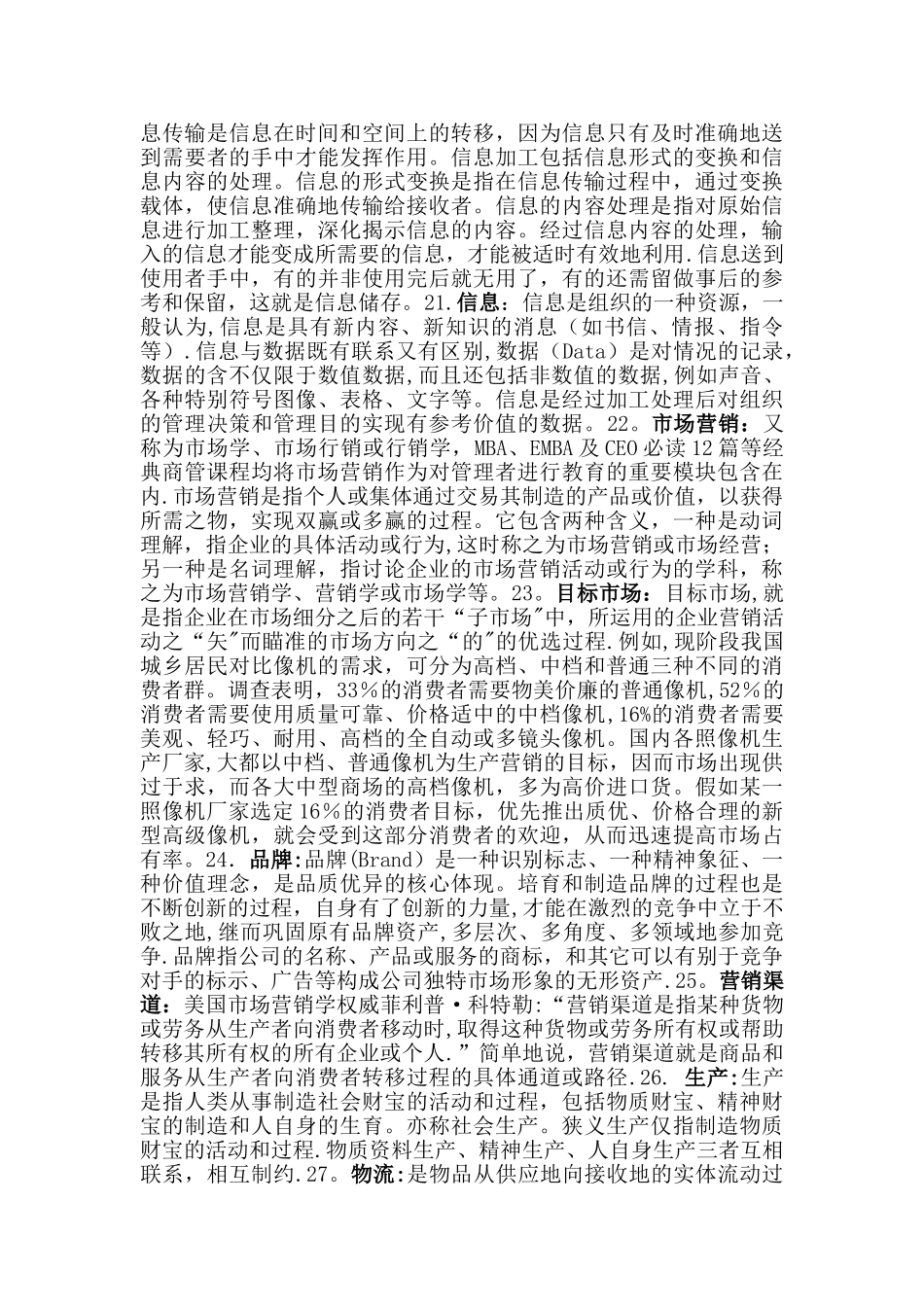 息传输是信息在时间和空间上的转移，因为信息只有及时准确地送到需要者的手中才能发挥作用。信息加工包括信息形式的变换和信息内容的处理。信息的形式变换是指在信息传输过程中，通过变换载体，使信息准确地传输给接收者。信息的内容处理是指对原始信息进行加工整理，深化揭示信息的内容。经过信息内容的处理，输入的信息才能变成所需要的信息，才能被适时有效地利用.信息送到使用者手中，有的并非使用完后就无用了，有的还需留做事后的参考和保留，这就是信息储存。21.信息：信息是组织的一种资源，一般认为,信息是具有新内容、新知识的消息（如书信、情报、指令等）.信息与数据既有联系又有区别,数据（Data）是对情况的记录，数据的含不仅限于数值数据,而且还包括非数值的数据,例如声音、各种特别符号图像、表格、文字等。信息是经过加工处理后对组织的管理决策和管理目的实现有参考价值的数据。22。市场营销：又称为市场学、市场行销或行销学，MBA、EMBA及CEO必读12篇等经典商管课程均将市场营销作为对管理者进行教育的重要模块包含在内.市场营销是指个人或集体通过交易其制造的产品或价值，以获得所需之物，实现双赢或多赢的过程。它包含两种含义，一种是动词理解，指企业的具体活动或行为,这时称之为市场营销或市场经营；另一种是名词理解，指讨论企业的市场营销活动或行为的学科，称之为市场营销学、营销学或市场学等。23。目标市场：目标市场,就是指企业在市场细分之后的若干“子市场"中，所运用的企业营销活动之“矢"而瞄准的市场方向之“的"的优选过程.例如,现阶段我国城乡居民对比像机的需求，可分为高档、中档和普通三种不同的消费者群。调查表明，33％的消费者需要物美价廉的普通像机,52％的消费者需要使用质量可靠、价格适中的中档像机,16%的消费者需要美观、轻巧、耐用、高档的全自动或多镜头像机。国内各照像机生产厂家,大都以中档、普通像机为生产营销的目标，因而市场出现供过于求，而各大中型商场的高档像机，多为高价进口货。假如某一照像机厂家选定16％的消费者目标，优先推出质优、价格合理的新型高级像机，就会受到这部分消费者的欢迎，从而迅速提高市场占有率。24. 品牌:品牌(Brand）是一种识别标志、一种精神象征、一种价值理念，是品质优异的核心体现。培育和制造品牌的过程也是不断创新的过程，自身有了创新的力量,才能在激烈的竞争中立于不败之地,继而巩固原有品牌资产,多层次、多角度、多领域地参加竞争.品牌指公司的名称、产品或服务的商标，和其它可以有别于竞争对手的标示、广告等构成公司独特市场形象的无形资产.25。营销渠道：美国市场营销学权威菲利普·科特勒:“营销渠道是指某种货物或劳务从生产者向消费者移动时,取得这种货物或劳务所有权或帮助转移其所有权的所有企业或个人.”简单地说，营销渠道就是商品和服务从生产者向消费者转移过程的具体通道或路径.26. 生产:生产是指人类从事制造社会财宝的活动和过程，包括物质财宝、精神财宝的制造和人自身的生育。亦称社会生产。狭义生产仅指制造物质财宝的活动和过程.物质资料生产、精神生产、人自身生产三者互相联系，相互制约.27。物流:是物品从供应地向接收地的实体流动过